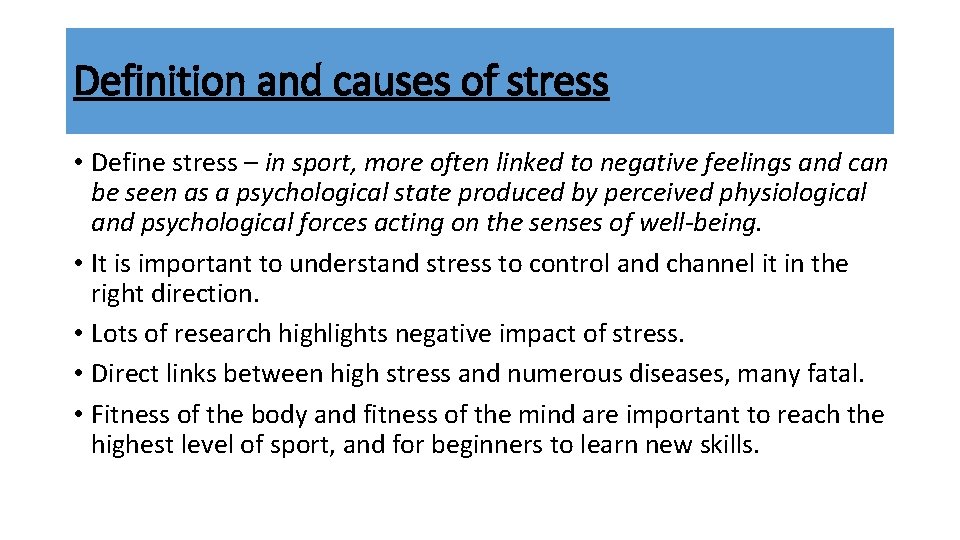 Definition and causes of stress

• Define stress – in sport, more often linked to negative feelings and can be seen as a psychological state produced by perceived physiological and psychological forces acting on the senses of well-being.
• It is important to understand stress to control and channel it in the right direction.
• Lots of research highlights negative impact of stress.
• Direct links between high stress and numerous diseases, many fatal.
• Fitness of the body and fitness of the mind are important to reach the highest level of sport, and for beginners to learn new skills.